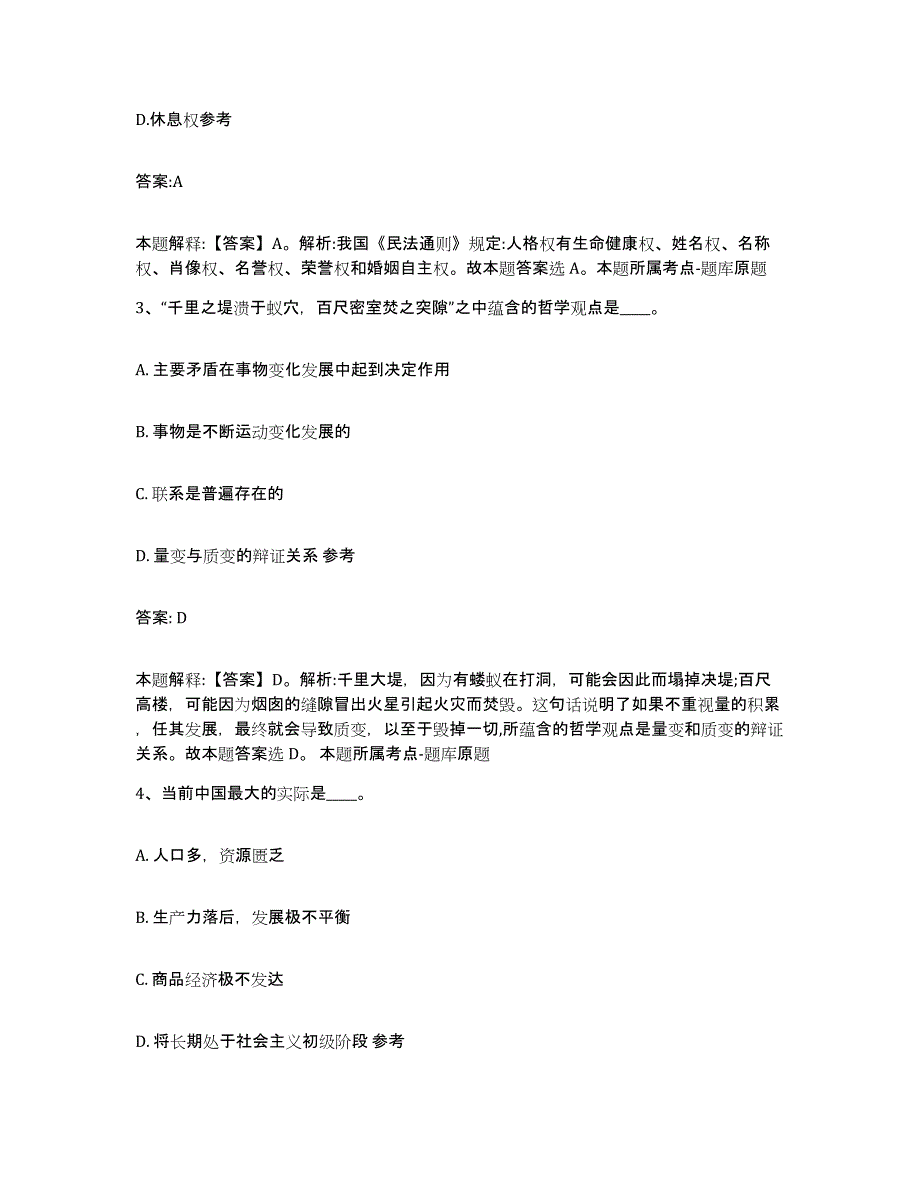 D.休息权参考

答案:A

本题解释:【答案】A。解析:我国《民法通则》规定:人格权有生命健康权、姓名权、名称权、肖像权、名誉权、荣誉权和婚姻自主权。故本题答案选 A。本题所属考点-题库原题

3、“千里之堤溃于蚁穴，百尺密室焚之突隙”之中蕴含的哲学观点是____。

A. 主要矛盾在事物变化发展中起到决定作用

B. 事物是不断运动变化发展的

C. 联系是普遍存在的

D. 量变与质变的辩证关系 参考

答案: D

本题解释:【答案】D。解析:千里大堤，因为有蝼蚁在打洞，可能会因此而塌掉决堤;百尺高楼，可能因为烟囱的缝隙冒出火星引起火灾而焚毁。这句话说明了如果不重视量的积累，任其发展，最终就会导致质变，以至于毁掉一切,所蕴含的哲学观点是量变和质变的辩证关系。故本题答案选 D。 本题所属考点-题库原题

4、当前中国最大的实际是____。

A. 人口多，资源匮乏

B. 生产力落后，发展极不平衡

C. 商品经济极不发达

D. 将长期处于社会主义初级阶段 参考